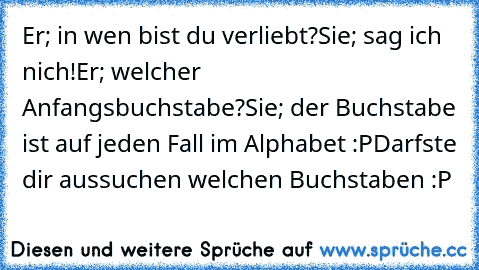 Er; in wen bist du verliebt?Sie; sag ich nich!Er; welcher Anfangsbuchstabe?Sie; der Buchstabe ist auf jeden Fall im Alphabet :PDarfste dir aussuchen welchen Buchstaben :P

Diesen und weitere Sprüche auf www.sprüche.cc